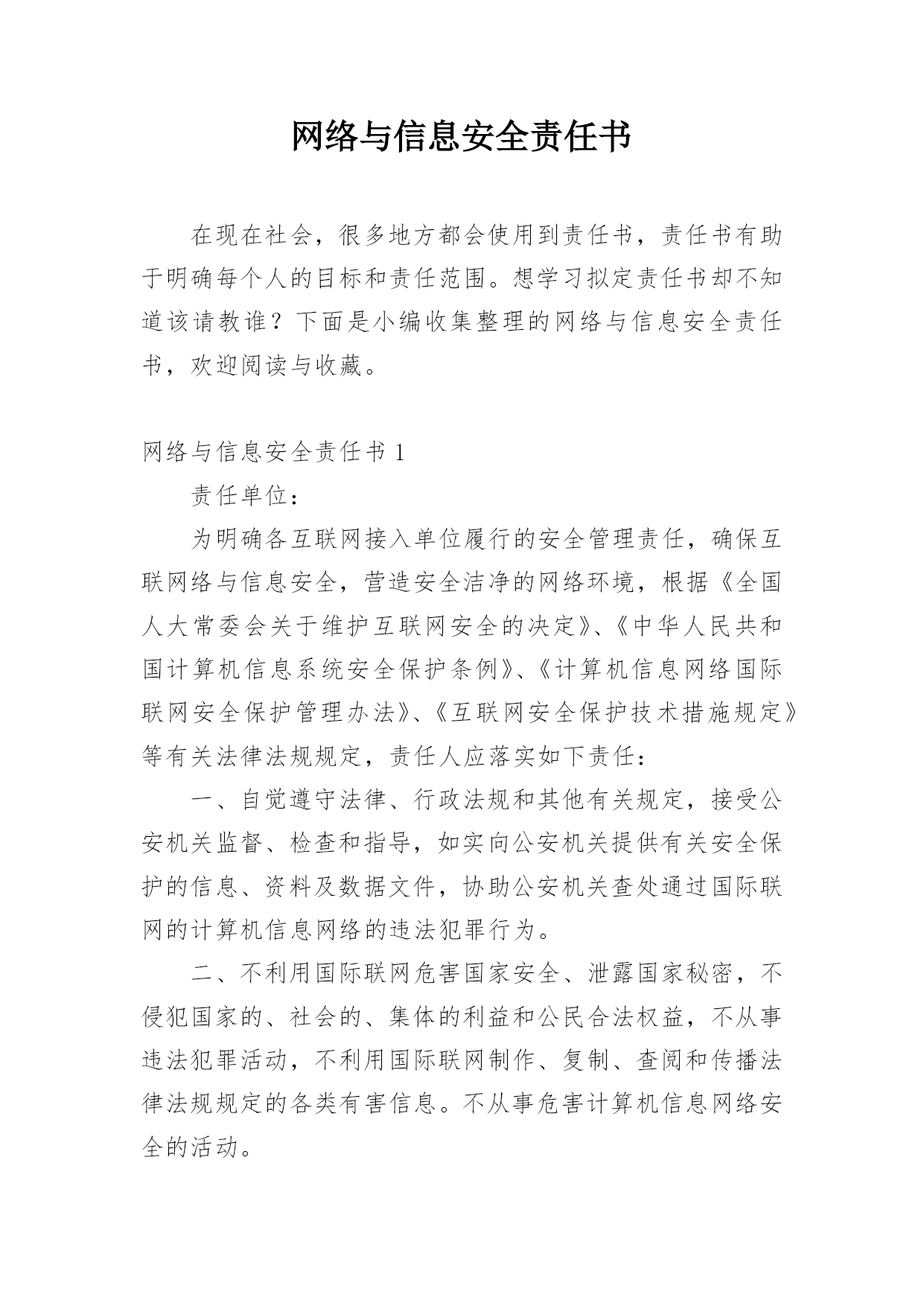 网络与信息安全责任书

在现在社会，很多地方都会使用到责任书，责任书有助于明确每个人的目标和责任范围。想学习拟定责任书却不知道该请教谁？下面是小编收集整理的网络与信息安全责任书，欢迎阅读与收藏。

网络与信息安全责任书 1

责任单位：

为明确各互联网接入单位履行的安全管理责任，确保互联网络与信息安全，营造安全洁净的网络环境，根据《全国人大常委会关于维护互联网安全的决定》、《中华人民共和国计算机信息系统安全保护条例》、《计算机信息网络国际联网安全保护管理办法》、《互联网安全保护技术措施规定》等有关法律法规规定，责任人应落实如下责任：

一、自觉遵守法律、行政法规和其他有关规定，接受公安机关监督、检查和指导，如实向公安机关提供有关安全保护的信息、资料及数据文件，协助公安机关查处通过国际联网的计算机信息网络的违法犯罪行为。

二、不利用国际联网危害国家安全、泄露国家秘密，不侵犯国家的、社会的、集体的利益和公民合法权益，不从事违法犯罪活动，不利用国际联网制作、复制、查阅和传播法律法规规定的各类有害信息。不从事危害计算机信息网络安全的活动。